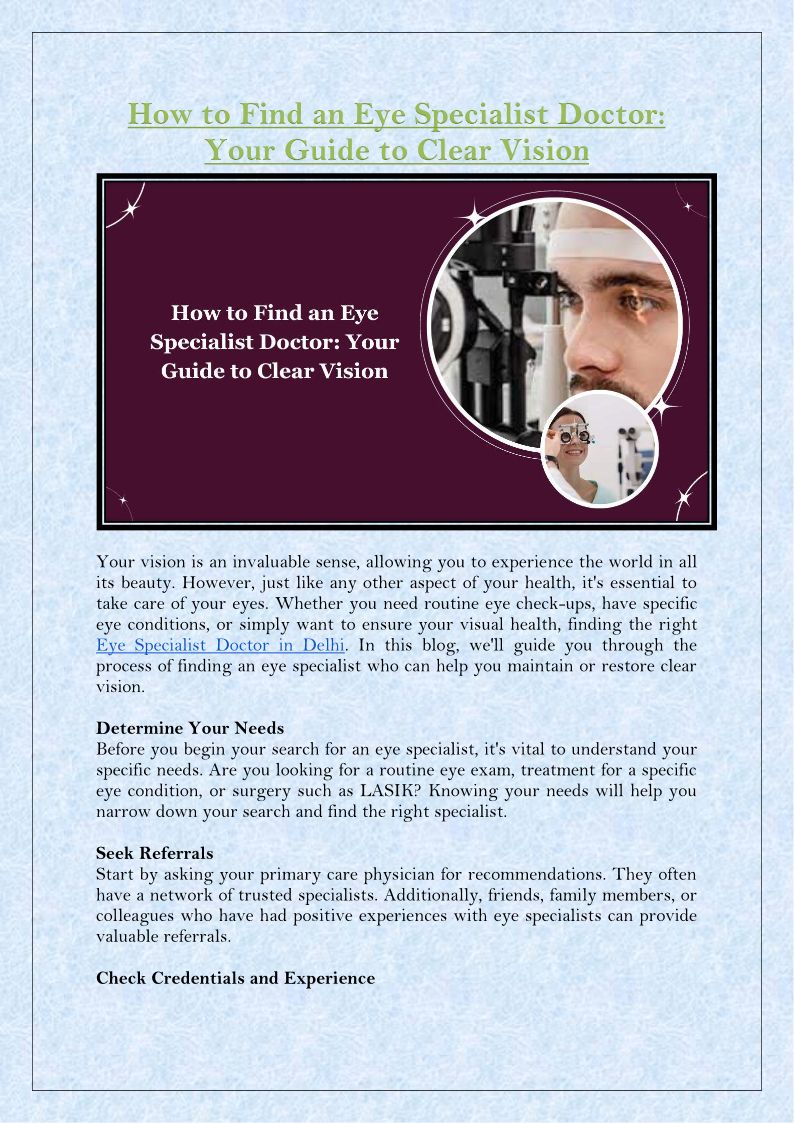 How to Find an Eye Specialist Doctor: Your Guide to Clear Vision

How to Find an Eye Specialist Doctor: Your Guide to Clear Vision

Your vision is an invaluable sense, allowing you to experience the world in all its beauty. However, just like any other aspect of your health, it's essential to take care of your eyes. Whether you need routine eye check-ups, have specific eye conditions, or simply want to ensure your visual health, finding the right Eye Specialist Doctor in Delhi. In this blog, we'll guide you through the process of finding an eye specialist who can help you maintain or restore clear vision.

Determine Your Needs
Before you begin your search for an eye specialist, it's vital to understand your specific needs. Are you looking for a routine eye exam, treatment for a specific eye condition, or surgery such as LASIK? Knowing your needs will help you narrow down your search and find the right specialist.

Seek Referrals
Start by asking your primary care physician for recommendations. They often have a network of trusted specialists. Additionally, friends, family members, or colleagues who have had positive experiences with eye specialists can provide valuable referrals.

Check Credentials and Experience